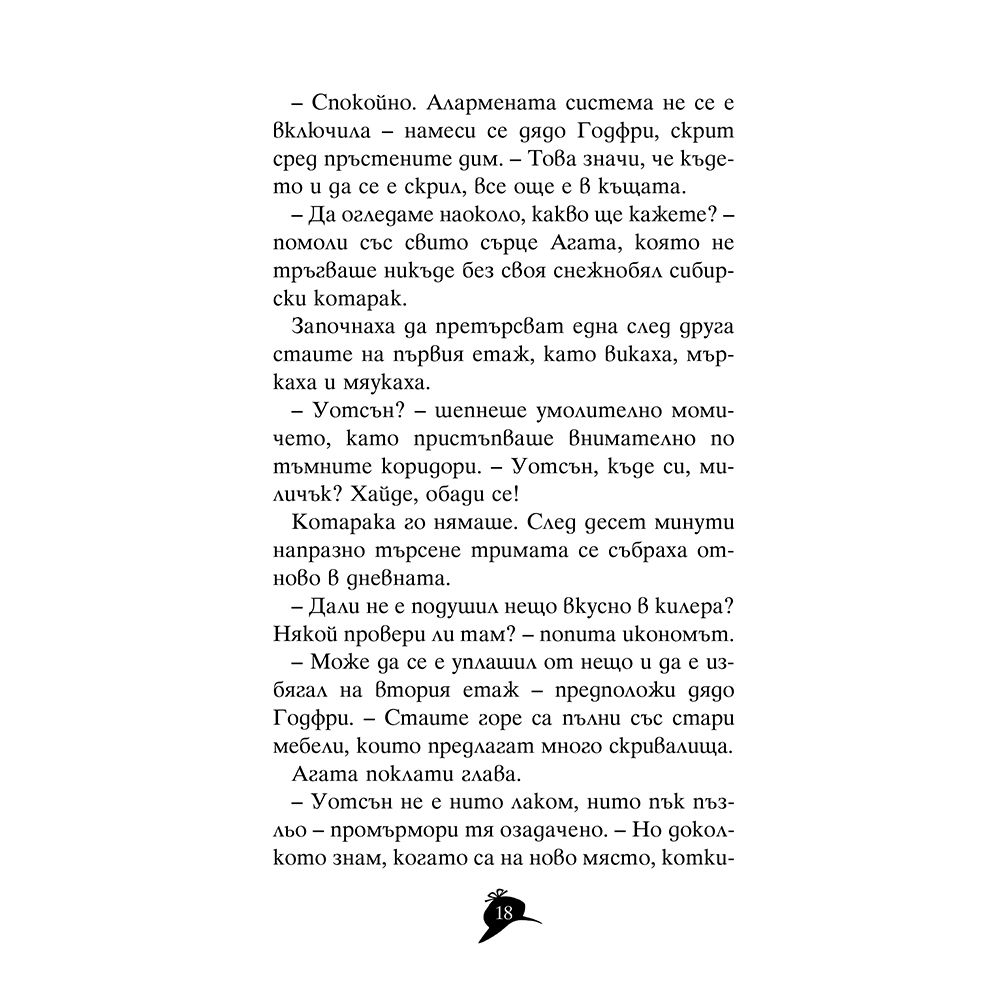 – Спокойно. Алармената система не се е включила – намеси се дядо Годфри, скрит сред пръстените дим. – Това значи, че където и да се е скрил, все още е в къщата.

– Да огледаме наоколо, какво ще кажете? – помоли със свито сърце Агата, която не тръгваше никъде без своя снежнобял сибирски котарак.

Започнаха да претърсват една след друга стаите на първия етаж, като викаха, мъркаха и мяукаха.

– Уотсън? – шепнеше умолително момичето, като пристъпваше внимателно по тъмните коридори. – Уотсън, къде си, миличък? Хайде, обади се!

Котарака го нямаше. След десет минути напразно търсене тримата се събраха отново в дневната.

– Дали не е подушил нещо вкусно в килера? Някой провери ли там? – попита икономът.

– Може да се е уплашил от нещо и да е избягал на втория етаж – предположи дядо Годфри. – Стаите горе са пълни със стари мебели, които предлагат много скривалища.

Агата поклати глава.

– Уотсън не е нито лаком, нито пък пъзльо – промърмори тя озадачено. – Но доколкото знам, когато са на ново място, котки-

18